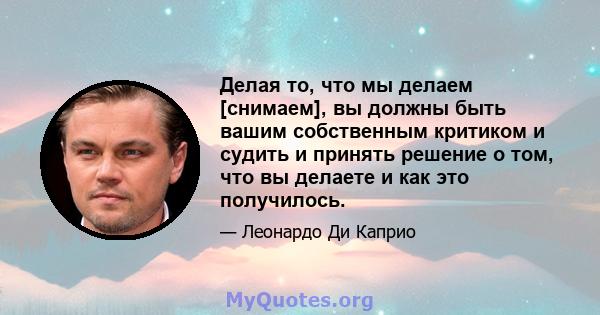 Делая то, что мы делаем [снимаем], вы должны быть вашим собственным критиком и судить и принять решение о том, что вы делаете и как это получилось.

— Леонардо Ди Каприо

MyQuotes.org